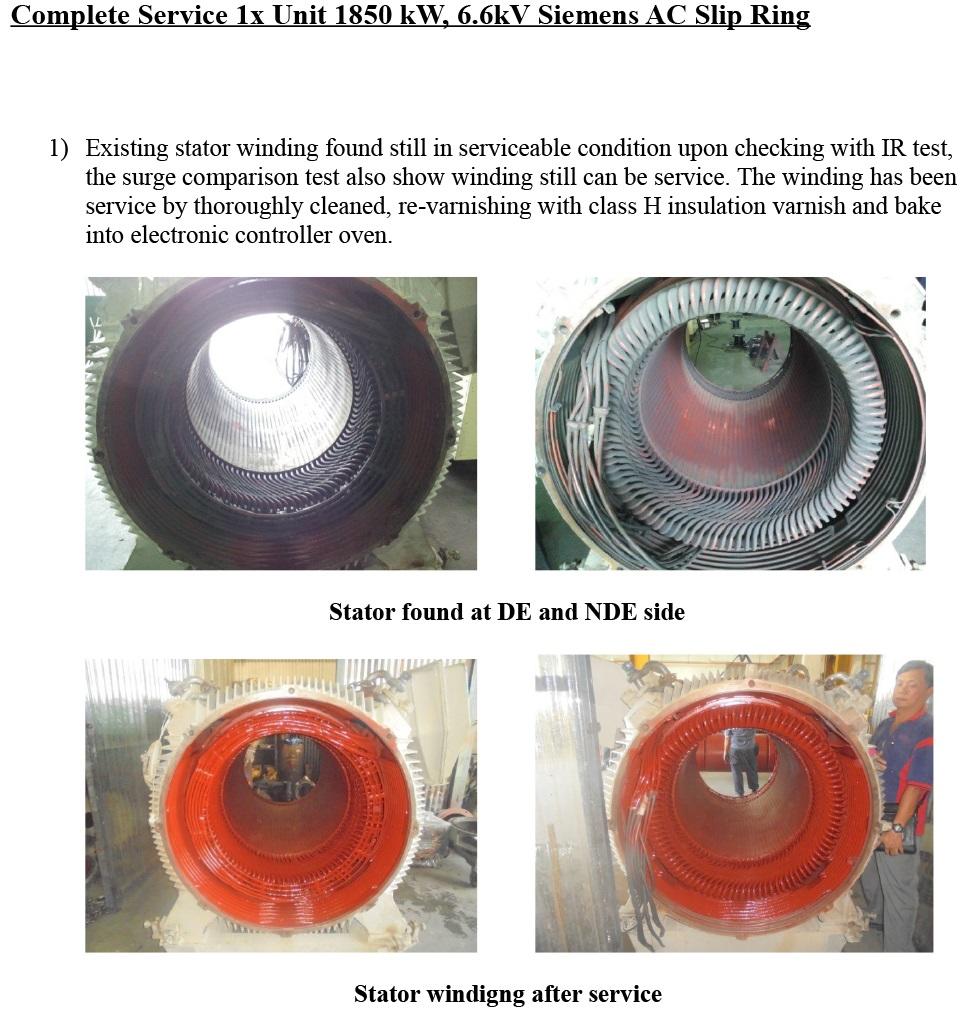 Complete Service 1x Unit 1850 kW, 6.6kV Siemens AC Slip Ring

1) Existing stator winding found still in serviceable condition upon checking with IR test, the surge comparison test also show winding still can be service. The winding has been service by thoroughly cleaned, re-varnishing with class H insulation varnish and bake into electronic controller oven.

Stator found at DE and NDE side

Stator windigng after service